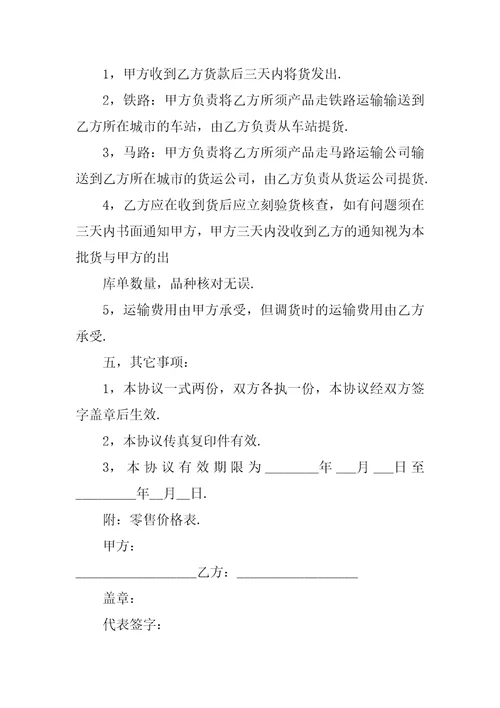 1，甲方收到乙方货款后三天内将货发出.

2，铁路：甲方负责将乙方所须产品走铁路运输输送到乙方所在城市的车站，由乙方负责从车站提货.

3，马路：甲方负责将乙方所须产品走马路运输公司输送到乙方所在城市的货运公司，由乙方负责从货运公司提货.

4，乙方应在收到货后应立刻验货核查，如有问题须在三天内书面通知甲方，甲方三天内没收到乙方的通知视为本批货与甲方的出

库单数量，品种核对无误.

5，运输费用由甲方承受，但调货时的运输费用由乙方承受.

五，其它事项：

1，本协议一式两份，双方各执一份，本协议经双方签字盖章后生效.

2，本协议传真复印件有效.

3，本协议有效期限为________年___月___日至_________年__月__日.

附：零售价格表.

甲方：

__________________乙方：__________________

盖章：

代表签字：